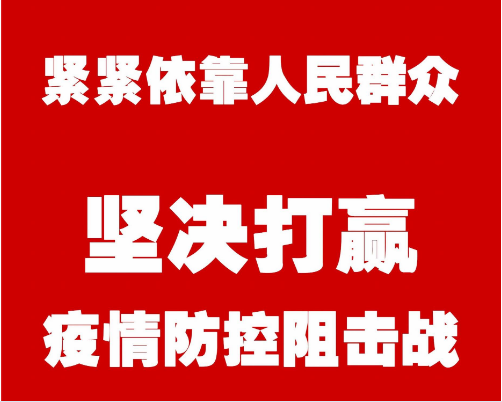 紧紧依靠人民群众

坚决打赢

疫情防控阻击战